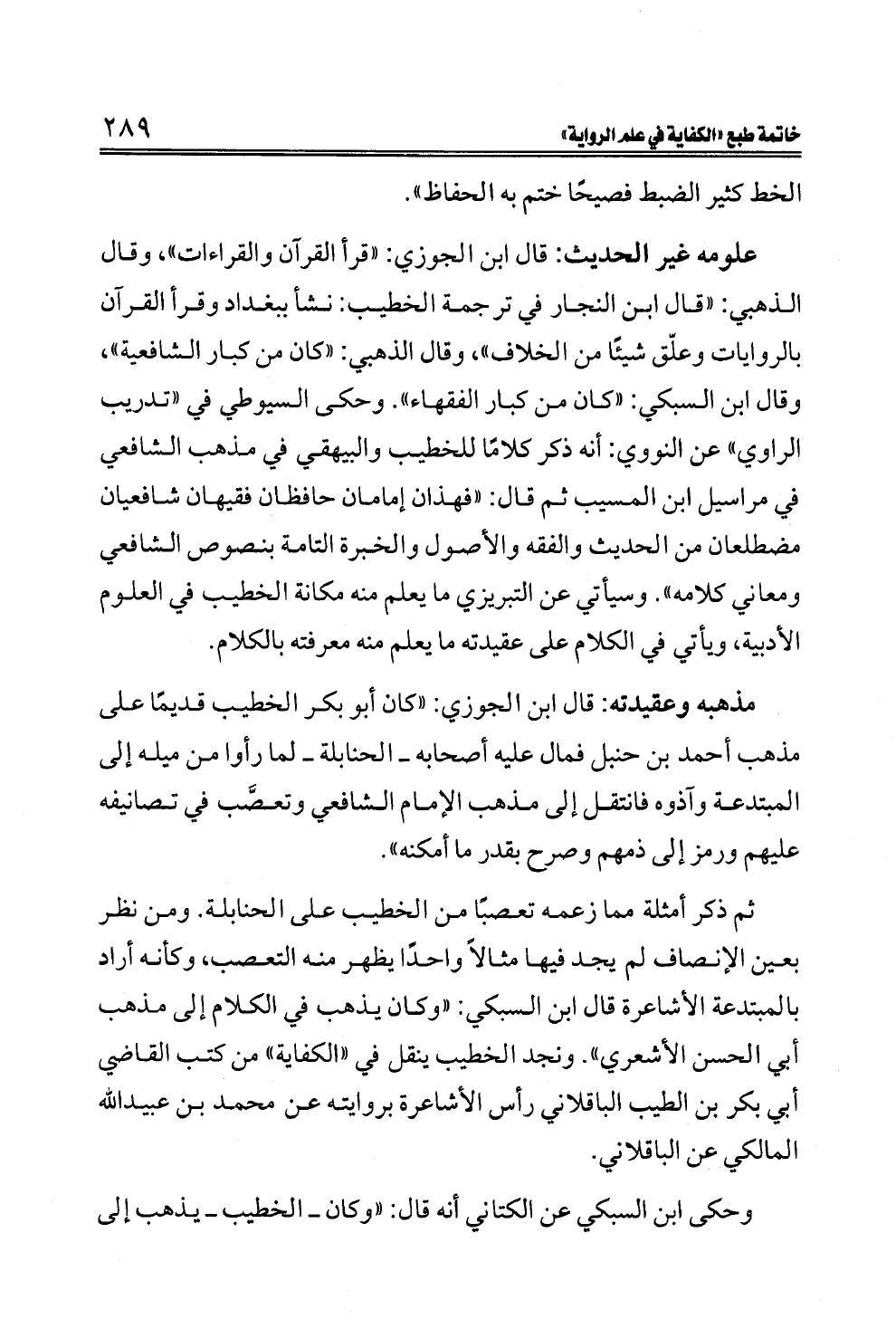 خاتمة طبع «الكفاية في علم الرواية» ٢٨٩

الخط كثير الضبط فصيحًا ختم به الحفاظ».

علومه غير الحديث: قال ابن الجوزي: «قرأ القرآن والقراءات»، وقال الذهبي: «قال ابن النجار في ترجمة الخطيب: نشأ ببغداد وقرأ القرآن بالروايات وعلّق شيئًا من الخلاف»، وقال الذهبي: «كان من كبار الشافعية»، وقال ابن السبكي: «كان من كبار الفقهاء». وحكى السيوطي في «تدريب الراوي» عن النووي: أنه ذكر كلامًا للخطيب والبيهقي في مذهب الشافعي في مراسيل ابن المسيب ثم قال: «فهذان إمامان حافظان فقيهان شافعيان مضطلعان من الحديث والفقه والأصول والخبرة التامة بنصوص الشافعي ومعاني كلامه». وسيأتي عن التبريزي ما يعلم منه مكانة الخطيب في العلوم الأدبية، ويأتي في الكلام على عقيدته ما يعلم منه معرفته بالكلام.

مذهبه وعقيدته: قال ابن الجوزي: «كان أبو بكر الخطيب قديمًا على مذهب أحمد بن حنبل فمال عليه أصحابه ـ الحنابلة ـ لما رأوا من ميله إلى المبتدعة وآذوه فانتقل إلى مذهب الإمام الشافعي وتعصَّب في تصانيفه عليهم ورمز إلى ذمهم وصرح بقدر ما أمكنه».

ثم ذكر أمثلة مما زعمه تعصبًا من الخطيب على الحنابلة. ومن نظر بعين الإنصاف لم يجد فيها مثالاً واحدًا يظهر منه التعصب، وكأنه أراد بالمبتدعة الأشاعرة قال ابن السبكي: «وكان يذهب في الكلام إلى مذهب أبي الحسن الأشعري». ونجد الخطيب ينقل في «الكفاية» من كتب القاضي أبي بكر بن الطيب الباقلاني رأس الأشاعرة بروايته عن محمد بن عبيدالله المالكي عن الباقلاني.

وحكى ابن السبكي عن الكتاني أنه قال: «وكان ـ الخطيب ـ يذهب إلى